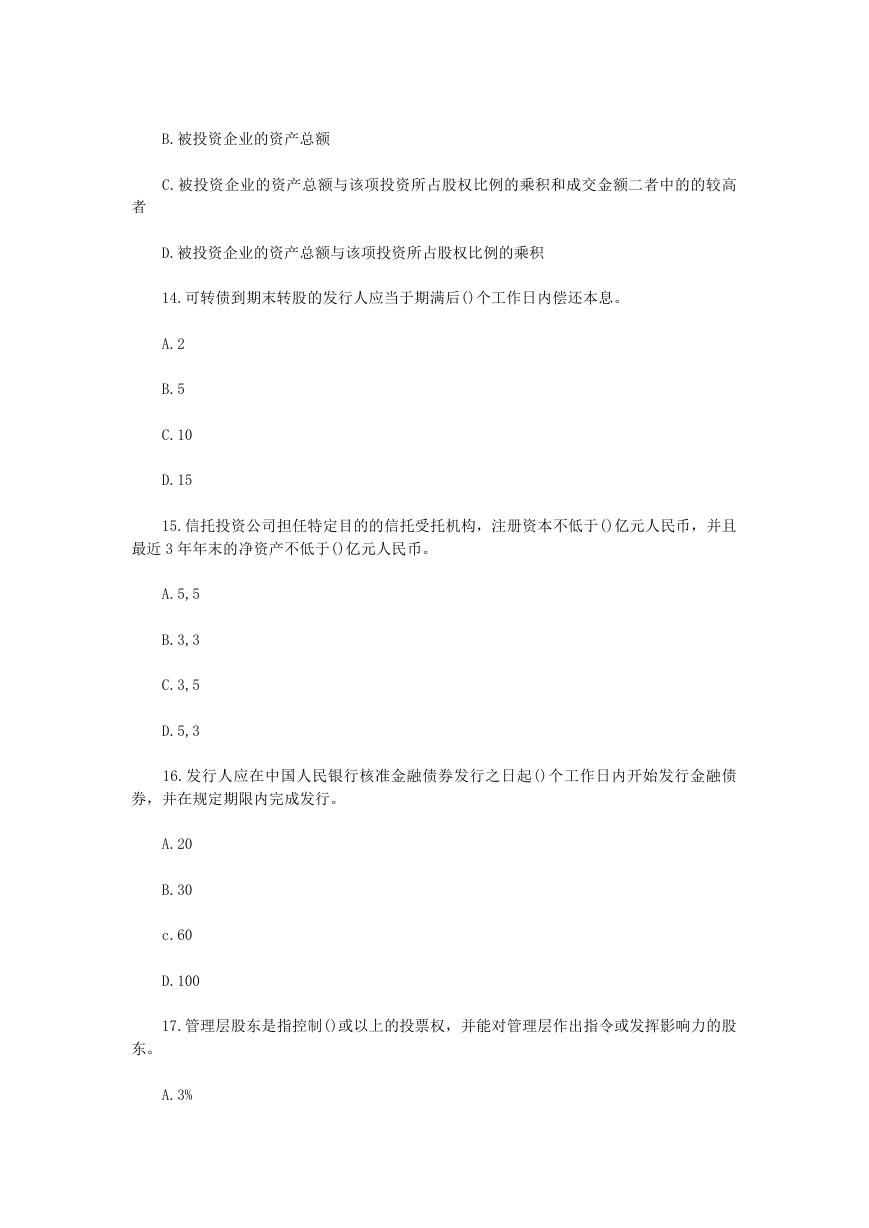 B.被投资企业的资产总额

C.被投资企业的资产总额与该项投资所占股权比例的乘积和成交金额二者中的的较高者

D.被投资企业的资产总额与该项投资所占股权比例的乘积

14.可转债到期末转股的发行人应当于期满后()个工作日内偿还本息。

A.2

B.5

C.10

D.15

15.信托投资公司担任特定目的的信托受托机构，注册资本不低于()亿元人民币，并且最近3年年末的净资产不低于()亿元人民币。

A.5,5

B.3,3

C.3,5

D.5,3

16.发行人应在中国人民银行核准金融债券发行之日起()个工作日内开始发行金融债券，并在规定期限内完成发行。

A.20

B.30

c.60

D.100

17.管理层股东是指控制()或以上的投票权，并能对管理层作出指令或发挥影响力的股东。

A.3%